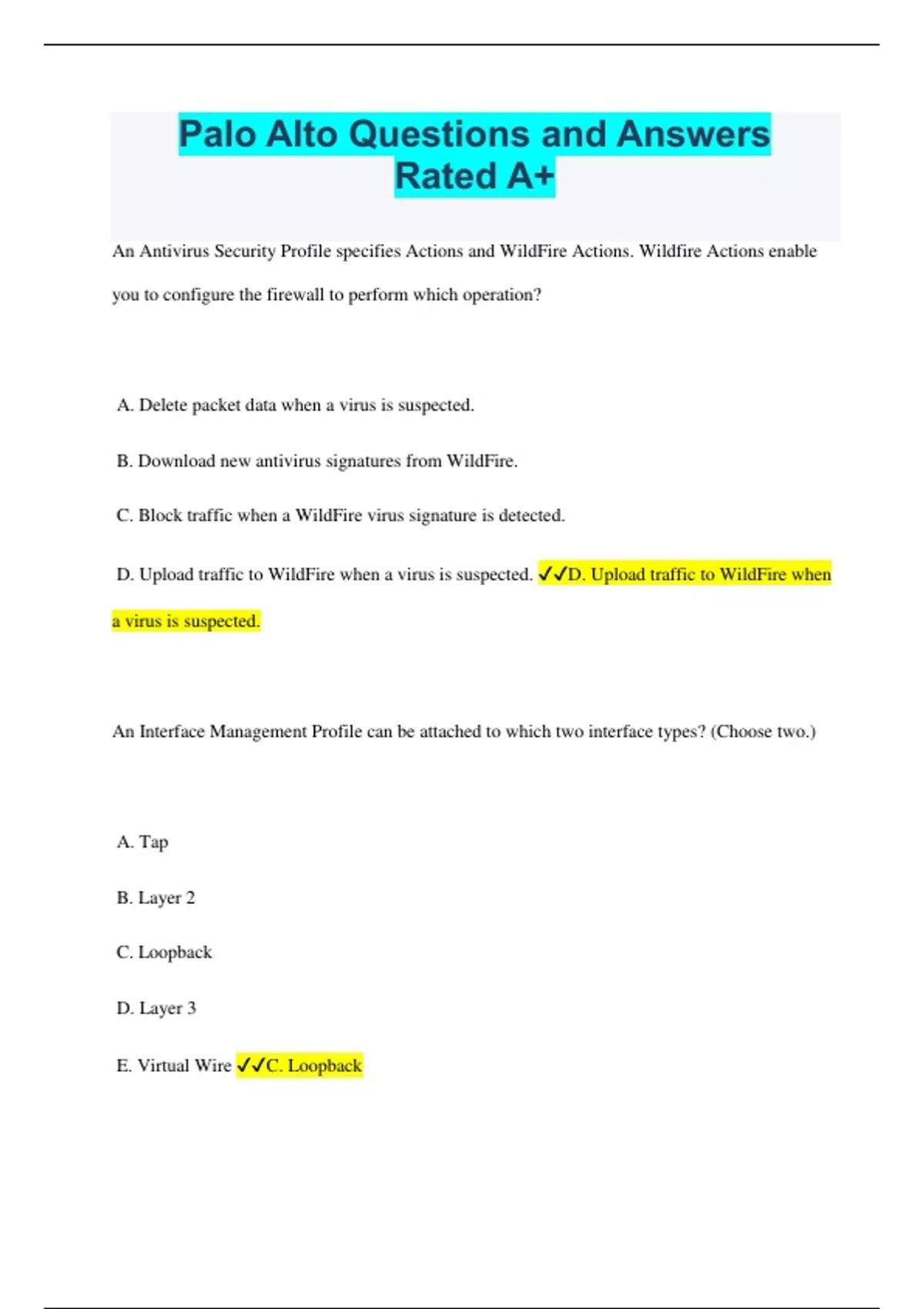 Palo Alto Questions and Answers Rated A+

An Antivirus Security Profile specifies Actions and WildFire Actions. Wildfire Actions enable you to configure the firewall to perform which operation?

A. Delete packet data when a virus is suspected.

B. Download new antivirus signatures from WildFire.

C. Block traffic when a WildFire virus signature is detected.

D. Upload traffic to WildFire when a virus is suspected. ✓✓D. Upload traffic to WildFire when a virus is suspected.

An Interface Management Profile can be attached to which two interface types? (Choose two.)

A. Tap

B. Layer 2

C. Loopback

D. Layer 3

E. Virtual Wire ✓✓C. Loopback